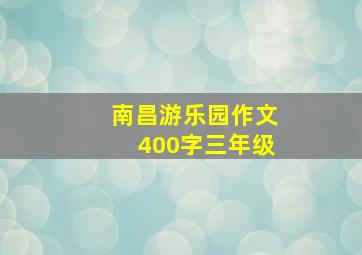 南昌游乐园作文
400字三年级